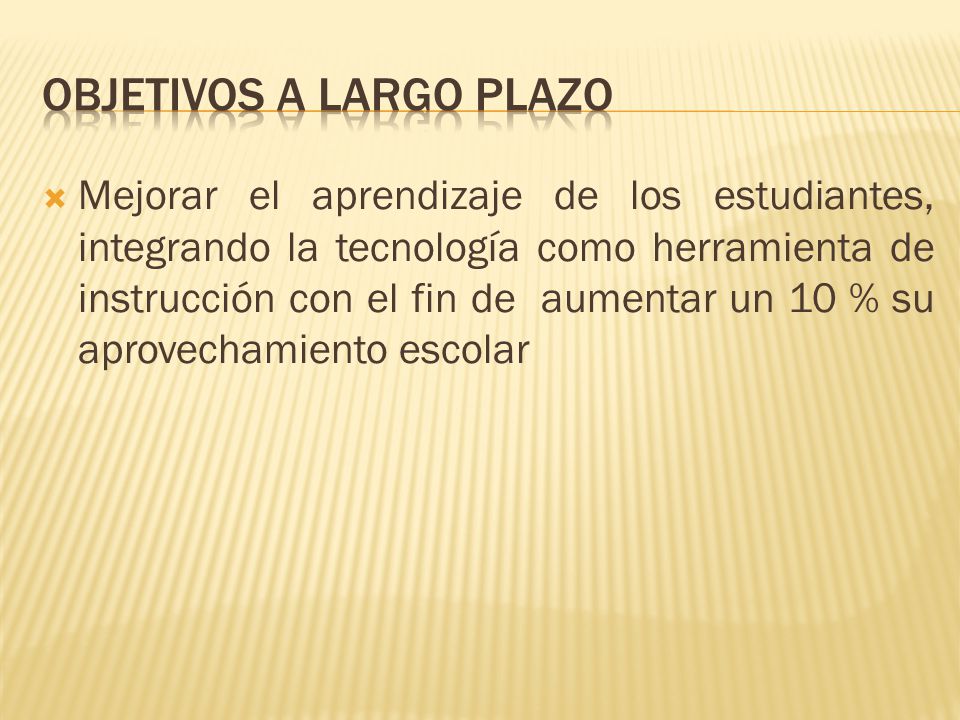 OBJETIVOS A LARGO PLAZO

Mejorar el aprendizaje de los estudiantes, integrando la tecnología como herramienta de instrucción con el fin de aumentar un 10 % su aprovechamiento escolar